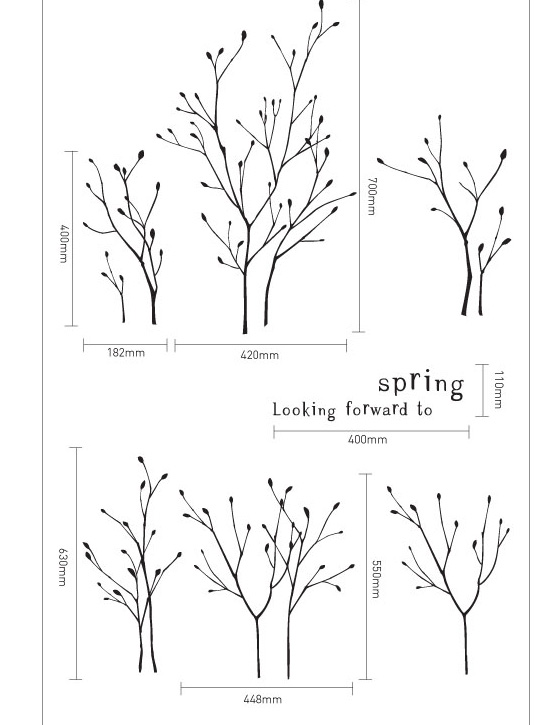 400mm

700mm

182mm

420mm

spring
Looking forward to

110mm

400mm

630mm

550mm

448mm